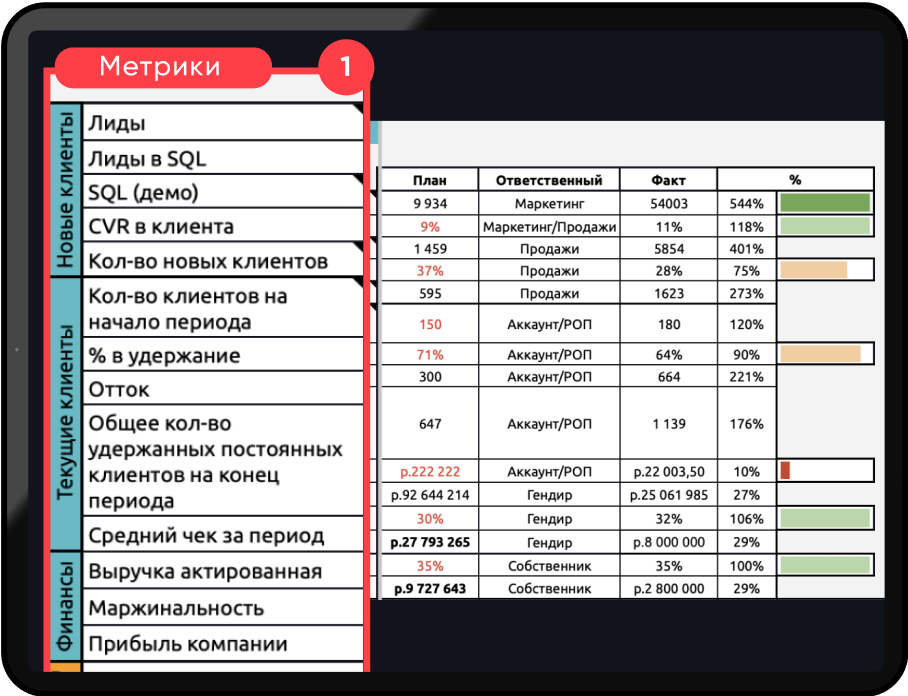 Метрики 1

Новые клиенты
Лиды
Лиды в SQL
SQL (демо)
CVR в клиента
Кол-во новых клиентов

Текущие клиенты
Кол-во клиентов на начало периода
% в удержание
Отток
Общее кол-во удержанных постоянных клиентов на конец периода
Средний чек за период

Финансы
Выручка актированная
Маржинальность
Прибыль компании

| План | Ответственный | Факт | % | |
|---|---|---|---|---|
| 9 934 | Маркетинг | 54003 | 544% | |
| 9% | Маркетинг/Продажи | 11% | 118% | |
| 1 459 | Продажи | 5854 | 401% | |
| 37% | Продажи | 28% | 75% | |
| 595 | Продажи | 1623 | 273% | |
| 150 | Аккаунт/РОП | 180 | 120% | |
| 71% | Аккаунт/РОП | 64% | 90% | |
| 300 | Аккаунт/РОП | 664 | 221% | |
| 647 | Аккаунт/РОП | 1 139 | 176% | |
| р.222 222 | Аккаунт/РОП | р.22 003,50 | 10% | |
| р.92 644 214 | Гендир | р.25 061 985 | 27% | |
| 30% | Гендир | 32% | 106% | |
| р.27 793 265 | Гендир | р.8 000 000 | 29% | |
| 35% | Собственник | 35% | 100% | |
| р.9 727 643 | Собственник | р.2 800 000 | 29% | |